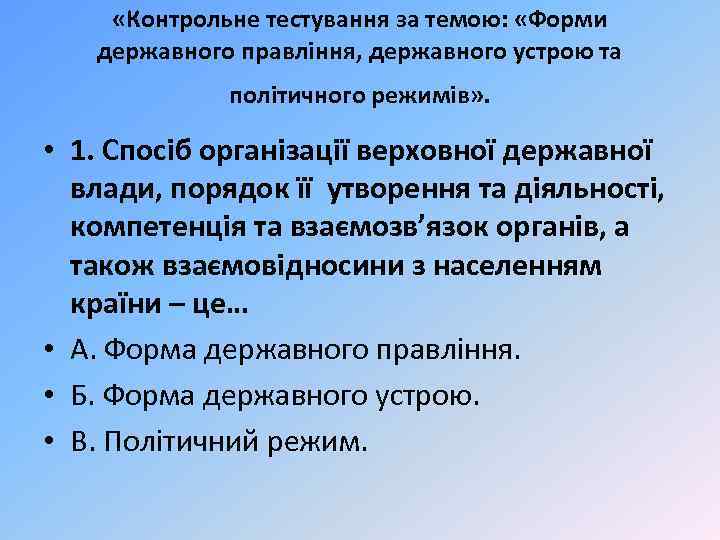 «Контрольне тестування за темою: «Форми державного правління, державного устрою та політичного режимів».

• 1. Спосіб організації верховної державної влади, порядок її утворення та діяльності, компетенція та взаємозв’язок органів, а також взаємовідносини з населенням країни – це…
• А. Форма державного правління.
• Б. Форма державного устрою.
• В. Політичний режим.